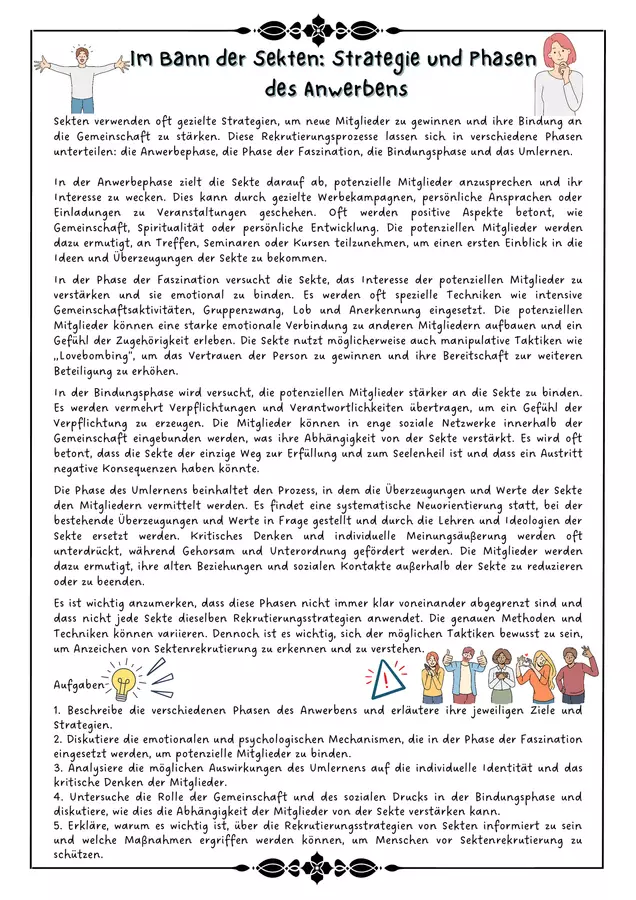 Im Bann der Sekten: Strategie und Phasen des Anwerbens

Sekten verwenden oft gezielte Strategien, um neue Mitglieder zu gewinnen und ihre Bindung an die Gemeinschaft zu stärken. Diese Rekrutierungsprozesse lassen sich in verschiedene Phasen unterteilen: die Anwerbephase, die Phase der Faszination, die Bindungsphase und das Umlernen.

In der Anwerbephase zielt die Sekte darauf ab, potenzielle Mitglieder anzusprechen und ihr Interesse zu wecken. Dies kann durch gezielte Werbekampagnen, persönliche Ansprachen oder Einladungen zu Veranstaltungen geschehen. Oft werden positive Aspekte betont, wie Gemeinschaft, Spiritualität oder persönliche Entwicklung. Die potenziellen Mitglieder werden dazu ermutigt, an Treffen, Seminaren oder Kursen teilzunehmen, um einen ersten Einblick in die Ideen und Überzeugungen der Sekte zu bekommen.

In der Phase der Faszination versucht die Sekte, das Interesse der potenziellen Mitglieder zu verstärken und sie emotional zu binden. Es werden oft spezielle Techniken wie intensive Gemeinschaftsaktivitäten, Gruppenzwang, Lob und Anerkennung eingesetzt. Die potenziellen Mitglieder können eine starke emotionale Verbindung zu anderen Mitgliedern aufbauen und ein Gefühl der Zugehörigkeit erleben. Die Sekte nutzt möglicherweise auch manipulative Taktiken wie „Lovebombing", um das Vertrauen der Person zu gewinnen und ihre Bereitschaft zur weiteren Beteiligung zu erhöhen.

In der Bindungsphase wird versucht, die potenziellen Mitglieder stärker an die Sekte zu binden. Es werden vermehrt Verpflichtungen und Verantwortlichkeiten übertragen, um ein Gefühl der Verpflichtung zu erzeugen. Die Mitglieder können in enge soziale Netzwerke innerhalb der Gemeinschaft eingebunden werden, was ihre Abhängigkeit von der Sekte verstärkt. Es wird oft betont, dass die Sekte der einzige Weg zur Erfüllung und zum Seelenheil ist und dass ein Austritt negative Konsequenzen haben könnte.

Die Phase des Umlernens beinhaltet den Prozess, in dem die Überzeugungen und Werte der Sekte den Mitgliedern vermittelt werden. Es findet eine systematische Neuorientierung statt, bei der bestehende Überzeugungen und Werte in Frage gestellt und durch die Lehren und Ideologien der Sekte ersetzt werden. Kritisches Denken und individuelle Meinungsäußerung werden oft unterdrückt, während Gehorsam und Unterordnung gefördert werden. Die Mitglieder werden dazu ermutigt, ihre alten Beziehungen und sozialen Kontakte außerhalb der Sekte zu reduzieren oder zu beenden.

Es ist wichtig anzumerken, dass diese Phasen nicht immer klar voneinander abgegrenzt sind und dass nicht jede Sekte dieselben Rekrutierungsstrategien anwendet. Die genauen Methoden und Techniken können variieren. Dennoch ist es wichtig, sich der möglichen Taktiken bewusst zu sein, um Anzeichen von Sektenrekrutierung zu erkennen und zu verstehen.

Aufgaben

1. Beschreibe die verschiedenen Phasen des Anwerbens und erläutere ihre jeweiligen Ziele und Strategien.
2. Diskutiere die emotionalen und psychologischen Mechanismen, die in der Phase der Faszination eingesetzt werden, um potenzielle Mitglieder zu binden.
3. Analysiere die möglichen Auswirkungen des Umlernens auf die individuelle Identität und das kritische Denken der Mitglieder.
4. Untersuche die Rolle der Gemeinschaft und des sozialen Drucks in der Bindungsphase und diskutiere, wie dies die Abhängigkeit der Mitglieder von der Sekte verstärken kann.
5. Erkläre, warum es wichtig ist, über die Rekrutierungsstrategien von Sekten informiert zu sein und welche Maßnahmen ergriffen werden können, um Menschen vor Sektenrekrutierung zu schützen.